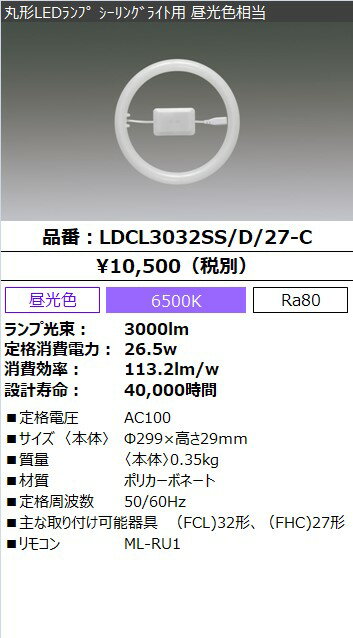 丸形LEDﾗﾝﾌﾟ ｼｰﾘﾝｸﾞﾗｲﾄ用 昼光色相当

品番：LDCL3032SS/D/27-C

¥10,500（税別）

昼光色　6500K　Ra80

ランプ光束：　3000lm
定格消費電力：　26.5w
消費効率：　113.2lm/w
設計寿命：　40,000時間

■定格電圧　AC100
■サイズ〈本体〉　Φ299×高さ29mm
■質量　〈本体〉0.35kg
■材質　ポリカーボネート
■定格周波数　50/60Hz
■主な取り付け可能器具　(FCL)32形、(FHC)27形
■リモコン　ML-RU1